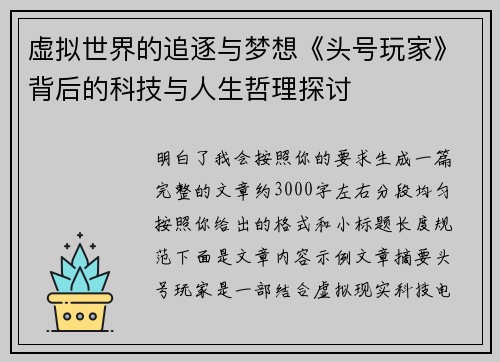 虚拟世界的追逐与梦想《头号玩家》背后的科技与人生哲理探讨

明白了我会按照你的要求生成一篇完整的文章约3000字左右分段均匀按照你给出的格式和小标题长度规范下面是文章内容示例文章摘要头号玩家是一部结合虚拟现实科技电